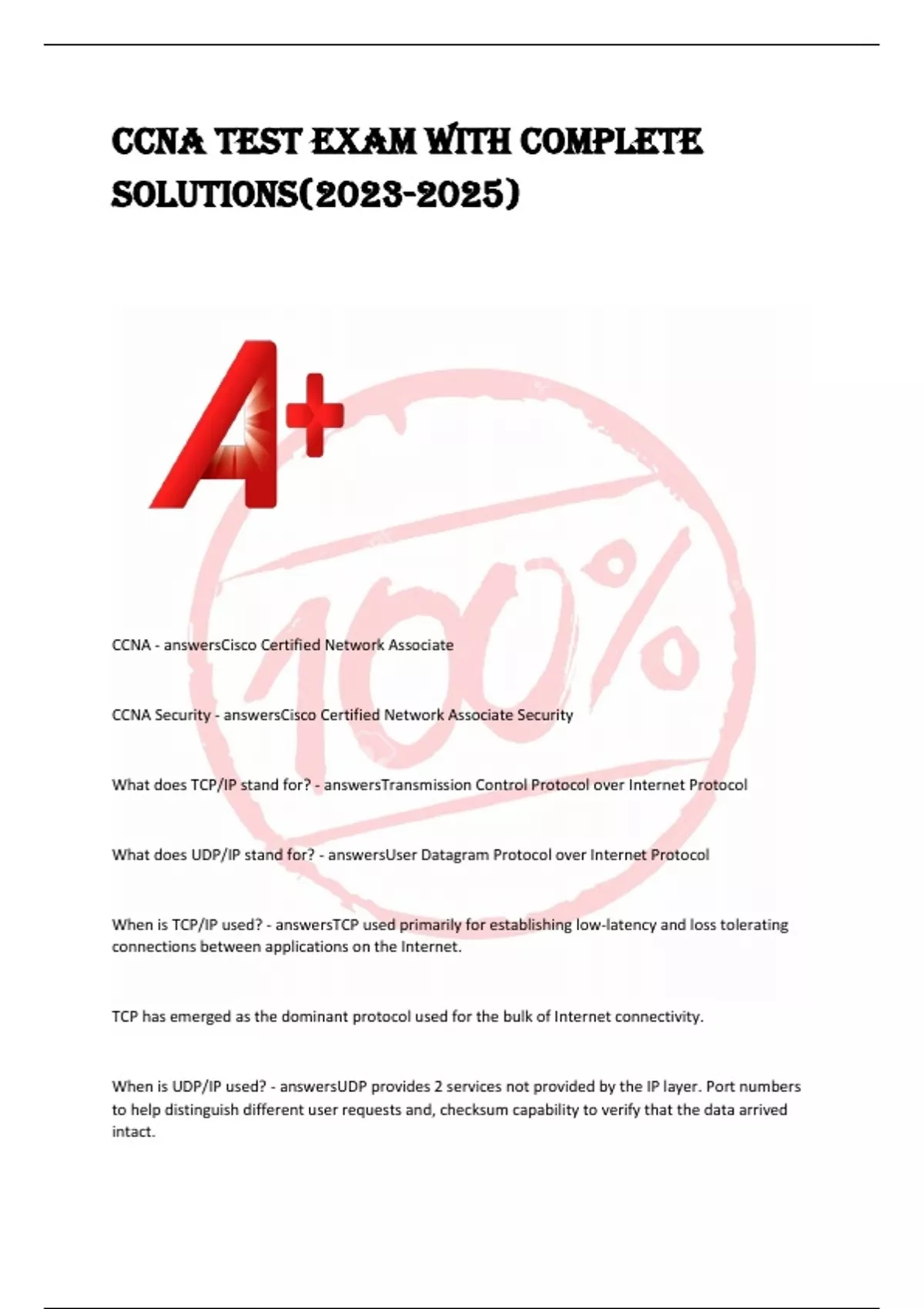 CCNA TEST EXAM WITH COMPLETE SOLUTIONS(2023-2025)

A+

100%

CCNA - answersCisco Certified Network Associate

CCNA Security - answersCisco Certified Network Associate Security

What does TCP/IP stand for? - answersTransmission Control Protocol over Internet Protocol

What does UDP/IP stand for? - answersUser Datagram Protocol over Internet Protocol

When is TCP/IP used? - answersTCP used primarily for establishing low-latency and loss tolerating connections between applications on the Internet.

TCP has emerged as the dominant protocol used for the bulk of Internet connectivity.

When is UDP/IP used? - answersUDP provides 2 services not provided by the IP layer. Port numbers to help distinguish different user requests and, checksum capability to verify that the data arrived intact.